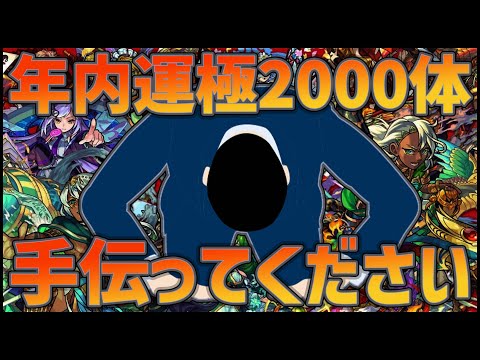 年内運極2000体

手伝ってください